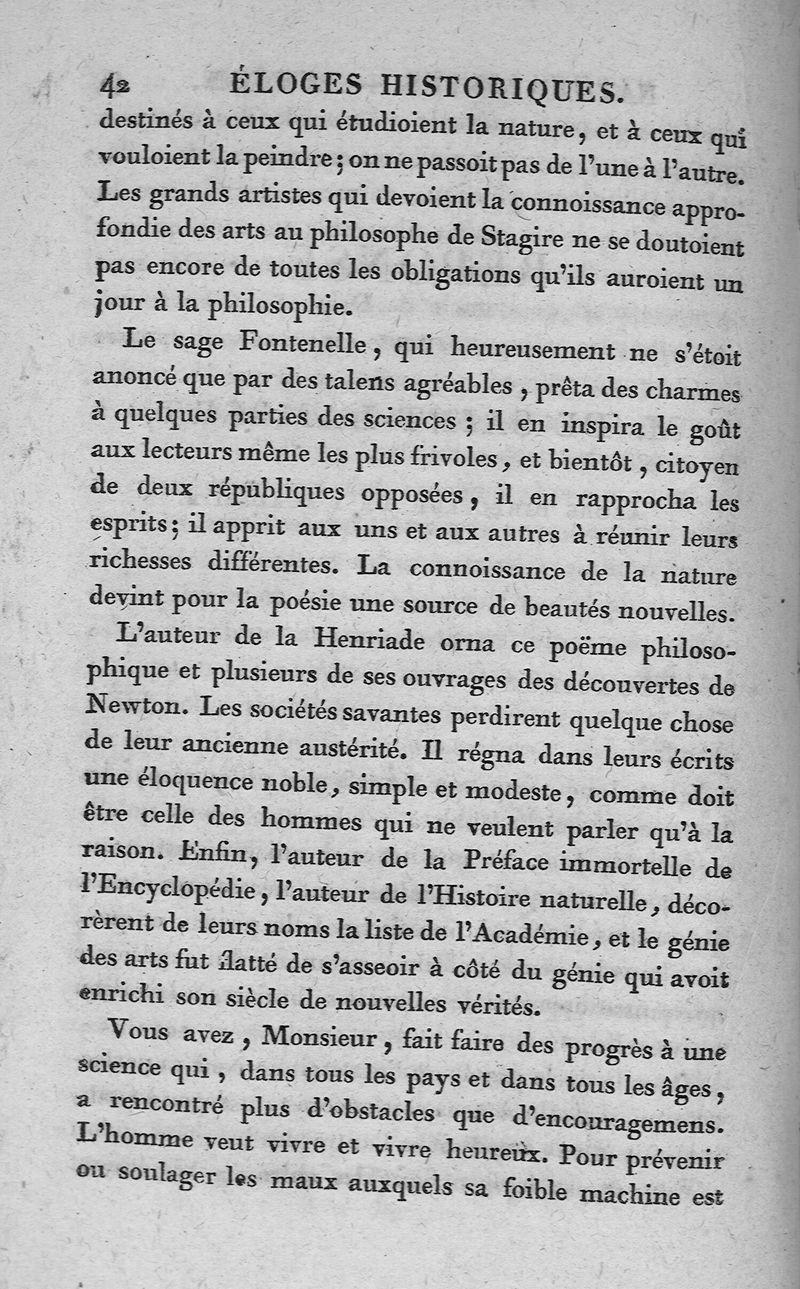 42 ÉLOGES HISTORIQUES.

destinés à ceux qui étudioient la nature, et à ceux qui vouloient la peindre; on ne passoit pas de l'une à l'autre. Les grands artistes qui devoient la connoissance approfondie des arts au philosophe de Stagire ne se doutoient pas encore de toutes les obligations qu'ils auroient un jour à la philosophie.

Le sage Fontenelle, qui heureusement ne s'étoit anoncé que par des talens agréables, prêta des charmes à quelques parties des sciences; il en inspira le goût aux lecteurs même les plus frivoles, et bientôt, citoyen de deux républiques opposées, il en rapprocha les esprits; il apprit aux uns et aux autres à réunir leurs richesses différentes. La connoissance de la nature devint pour la poésie une source de beautés nouvelles.

L'auteur de la Henriade orna ce poëme philosophique et plusieurs de ses ouvrages des découvertes de Newton. Les sociétés savantes perdirent quelque chose de leur ancienne austérité. Il régna dans leurs écrits une éloquence noble, simple et modeste, comme doit être celle des hommes qui ne veulent parler qu'à la raison. Enfin, l'auteur de la Préface immortelle de l'Encyclopédie, l'auteur de l'Histoire naturelle, décorèrent de leurs noms la liste de l'Académie, et le génie des arts fut flatté de s'asseoir à côté du génie qui avoit enrichi son siècle de nouvelles vérités.

Vous avez, Monsieur, fait faire des progrès à une science qui, dans tous les pays et dans tous les âges, a rencontré plus d'obstacles que d'encouragemens. L'homme veut vivre et vivre heureux. Pour prévenir ou soulager les maux auxquels sa foible machine est